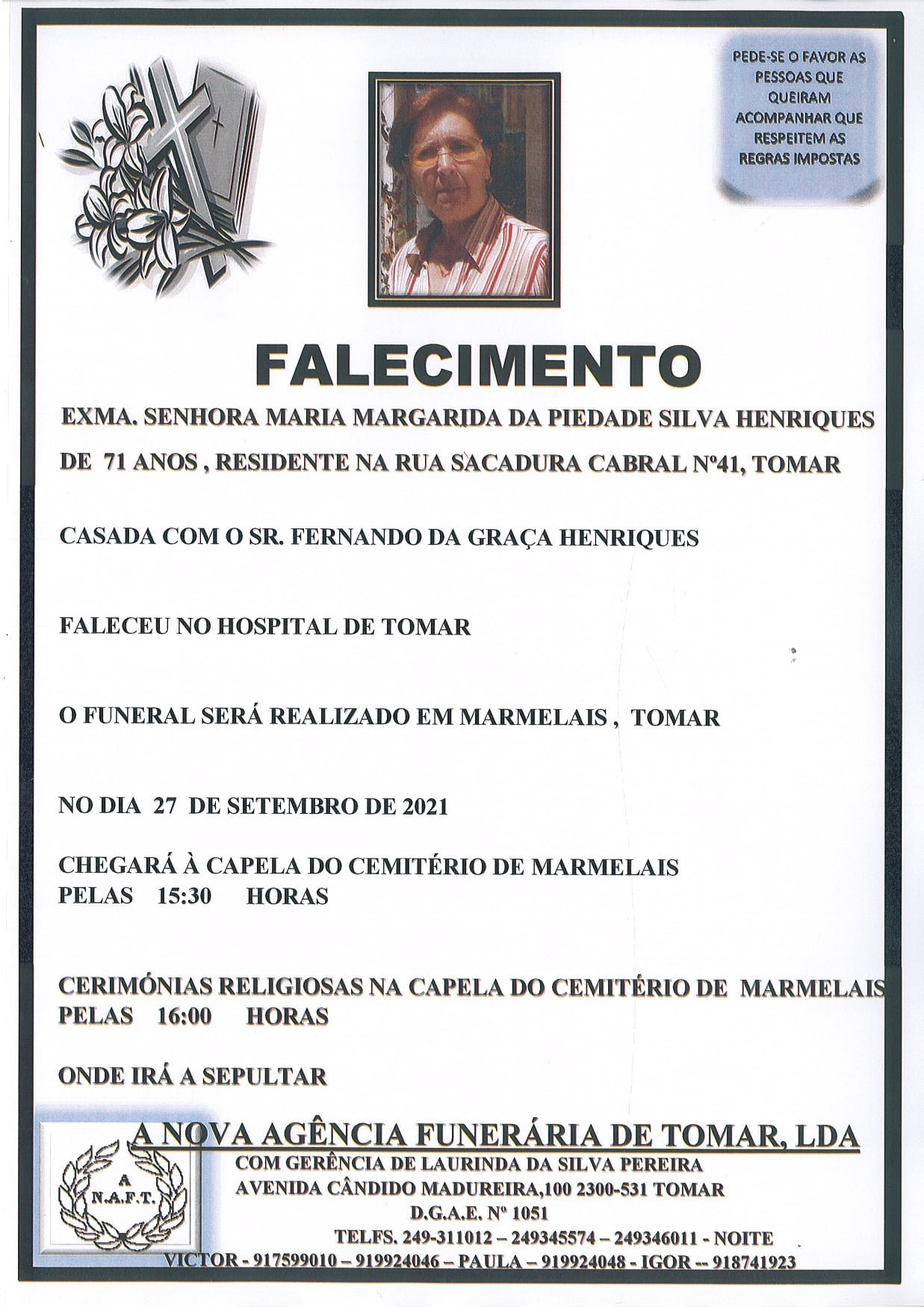 PEDE-SE O FAVOR AS PESSOAS QUE QUEIRAM ACOMPANHAR QUE RESPEITEM AS REGRAS IMPOSTAS

FALECIMENTO

EXMA. SENHORA MARIA MARGARIDA DA PIEDADE SILVA HENRIQUES

DE 71 ANOS , RESIDENTE NA RUA SACADURA CABRAL Nº41, TOMAR

CASADA COM O SR. FERNANDO DA GRAÇA HENRIQUES

FALECEU NO HOSPITAL DE TOMAR

O FUNERAL SERÁ REALIZADO EM MARMELAIS , TOMAR

NO DIA 27 DE SETEMBRO DE 2021

CHEGARÁ À CAPELA DO CEMITÉRIO DE MARMELAIS
PELAS 15:30 HORAS

CERIMÓNIAS RELIGIOSAS NA CAPELA DO CEMITÉRIO DE MARMELAIS
PELAS 16:00 HORAS

ONDE IRÁ A SEPULTAR

A N.A.F.T.

A NOVA AGÊNCIA FUNERÁRIA DE TOMAR, LDA
COM GERÊNCIA DE LAURINDA DA SILVA PEREIRA
AVENIDA CÂNDIDO MADUREIRA,100 2300-531 TOMAR
D.G.A.E. Nº 1051
TELFS. 249-311012 – 249345574 – 249346011 - NOITE
VICTOR - 917599010 – 919924046 – PAULA – 919924048 - IGOR -- 918741923